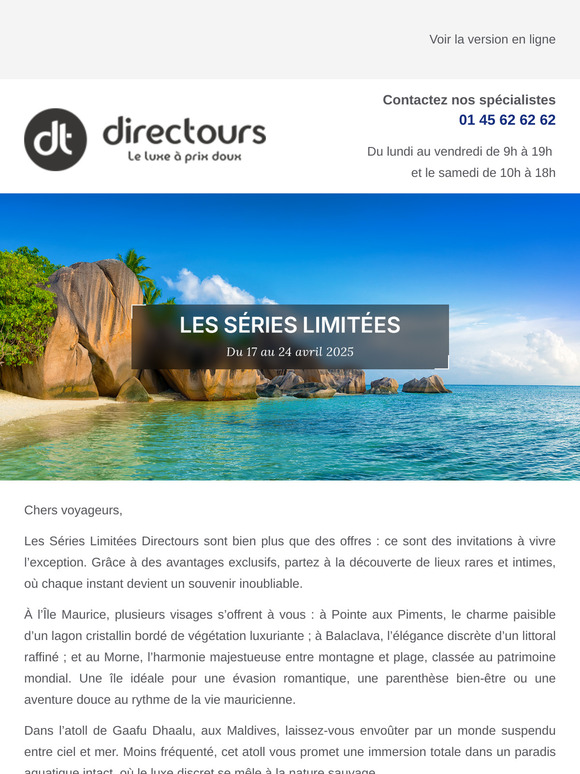 Voir la version en ligne

dt directours
Le luxe à prix doux

Contactez nos spécialistes
01 45 62 62 62

Du lundi au vendredi de 9h à 19h
et le samedi de 10h à 18h

LES SÉRIES LIMITÉES
Du 17 au 24 avril 2025

Chers voyageurs,

Les Séries Limitées Directours sont bien plus que des offres : ce sont des invitations à vivre l'exception. Grâce à des avantages exclusifs, partez à la découverte de lieux rares et intimes, où chaque instant devient un souvenir inoubliable.

À l'Île Maurice, plusieurs visages s'offrent à vous : à Pointe aux Piments, le charme paisible d'un lagon cristallin bordé de végétation luxuriante ; à Balaclava, l'élégance discrète d'un littoral raffiné ; et au Morne, l'harmonie majestueuse entre montagne et plage, classée au patrimoine mondial. Une île idéale pour une évasion romantique, une parenthèse bien-être ou une aventure douce au rythme de la vie mauricienne.

Dans l'atoll de Gaafu Dhaalu, aux Maldives, laissez-vous envoûter par un monde suspendu entre ciel et mer. Moins fréquenté, cet atoll vous promet une immersion totale dans un paradis aquatique intact, où le luxe discret se mêle à la nature sauvage.